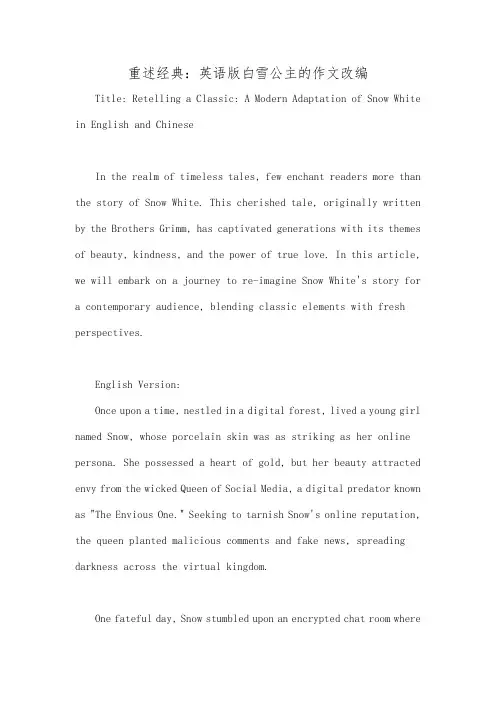 重述经典：英语版白雪公主的作文改编

Title: Retelling a Classic: A Modern Adaptation of Snow White in English and Chinese

In the realm of timeless tales, few enchant readers more than the story of Snow White. This cherished tale, originally written by the Brothers Grimm, has captivated generations with its themes of beauty, kindness, and the power of true love. In this article, we will embark on a journey to re-imagine Snow White's story for a contemporary audience, blending classic elements with fresh perspectives.

English Version:

Once upon a time, nestled in a digital forest, lived a young girl named Snow, whose porcelain skin was as striking as her online persona. She possessed a heart of gold, but her beauty attracted envy from the wicked Queen of Social Media, a digital predator known as "The Envious One." Seeking to tarnish Snow's online reputation, the queen planted malicious comments and fake news, spreading darkness across the virtual kingdom.

One fateful day, Snow stumbled upon an encrypted chat room where